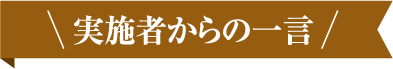 \ 実施者からの一言 /